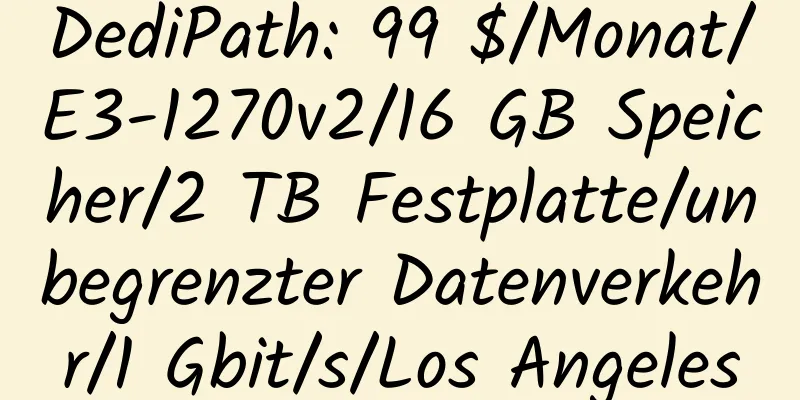 DediPath: 99 $/Monat/E3-1270v2/16 GB Speicher/2 TB Festplatte/unbegrenzter Datenverkehr/1 Gbit/s/Los Angeles